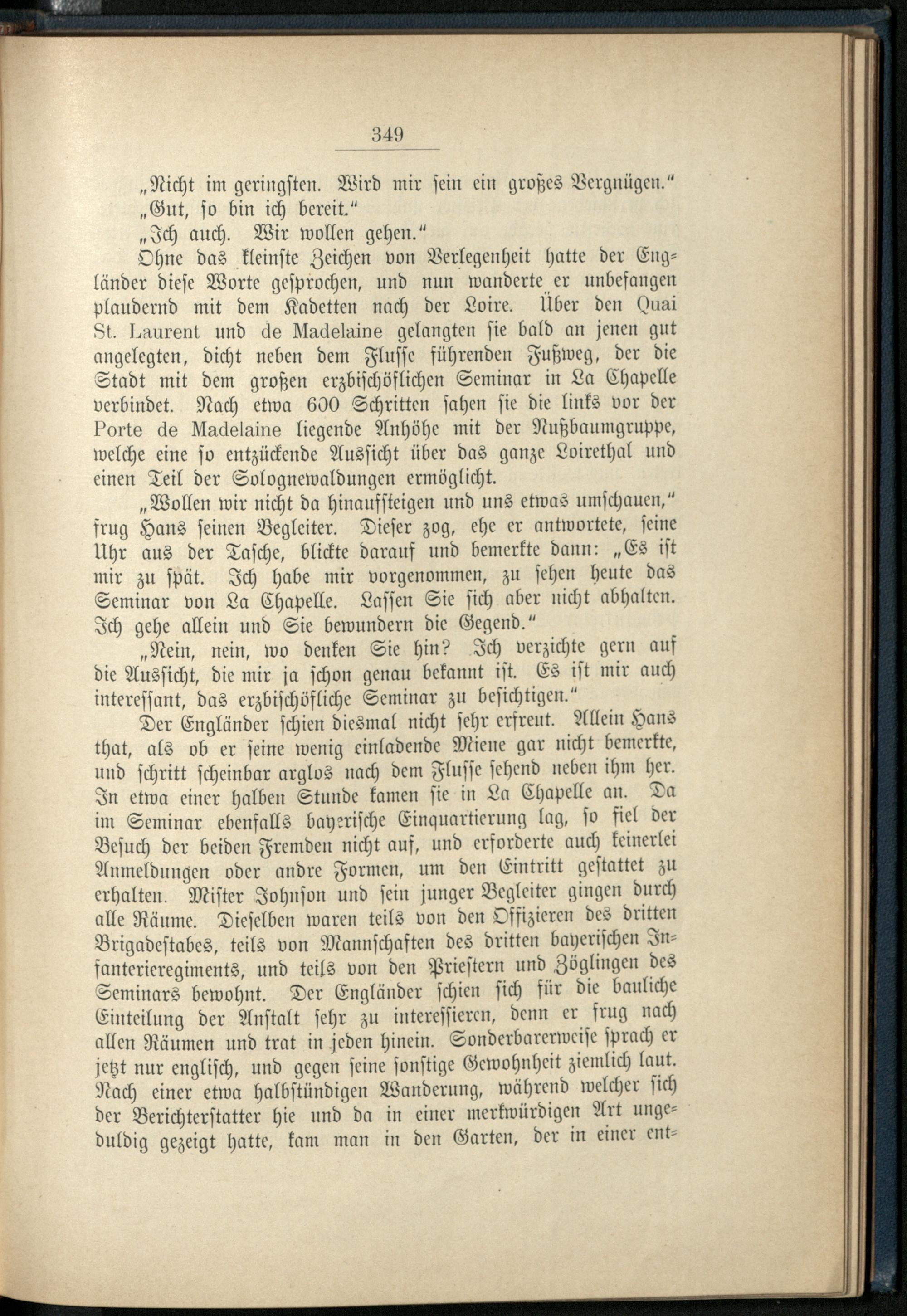 349

„Nicht im geringsten. Wird mir sein ein großes Vergnügen."

„Gut, so bin ich bereit."

„Ich auch. Wir wollen gehen."

Ohne das kleinste Zeichen von Verlegenheit hatte der Engländer diese Worte gesprochen, und nun wanderte er unbefangen plaudernd mit dem Kadetten nach der Loire. Über den Quai St. Laurent und de Madelaine gelangten sie bald an jenen gut angelegten, dicht neben dem Flusse führenden Fußweg, der die Stadt mit dem großen erzbischöflichen Seminar in La Chapelle verbindet. Nach etwa 600 Schritten sahen sie die links vor der Porte de Madelaine liegende Anhöhe mit der Nußbaumgruppe, welche eine so entzückende Aussicht über das ganze Loirethal und einen Teil der Solognewaldungen ermöglicht.

„Wollen wir nicht da hinaufsteigen und uns etwas umschauen," frug Hans seinen Begleiter. Dieser zog, ehe er antwortete, seine Uhr aus der Tasche, blickte darauf und bemerkte dann: „Es ist mir zu spät. Ich habe mir vorgenommen, zu sehen heute das Seminar von La Chapelle. Lassen Sie sich aber nicht abhalten. Ich gehe allein und Sie bewundern die Gegend."

„Nein, nein, wo denken Sie hin? Ich verzichte gern auf die Aussicht, die mir ja schon genau bekannt ist. Es ist mir auch interessant, das erzbischöfliche Seminar zu besichtigen."

Der Engländer schien diesmal nicht sehr erfreut. Allein Hans that, als ob er seine wenig einladende Miene gar nicht bemerkte, und schritt scheinbar arglos nach dem Flusse sehend neben ihm her. In etwa einer halben Stunde kamen sie in La Chapelle an. Da im Seminar ebenfalls bayerische Einquartierung lag, so fiel der Besuch der beiden Fremden nicht auf, und erforderte auch keinerlei Anmeldungen oder andre Formen, um den Eintritt gestattet zu erhalten. Mister Johnson und sein junger Begleiter gingen durch alle Räume. Dieselben waren teils von den Offizieren des dritten Brigadestabes, teils von Mannschaften des dritten bayerischen Infanterieregiments, und teils von den Priestern und Zöglingen des Seminars bewohnt. Der Engländer schien sich für die bauliche Einteilung der Anstalt sehr zu interessieren, denn er frug nach allen Räumen und trat in jeden hinein. Sonderbarerweise sprach er jetzt nur englisch, und gegen seine sonstige Gewohnheit ziemlich laut. Nach einer etwa halbstündigen Wanderung, während welcher sich der Berichterstatter hie und da in einer merkwürdigen Art ungeduldig gezeigt hatte, kam man in den Garten, der in einer ent-